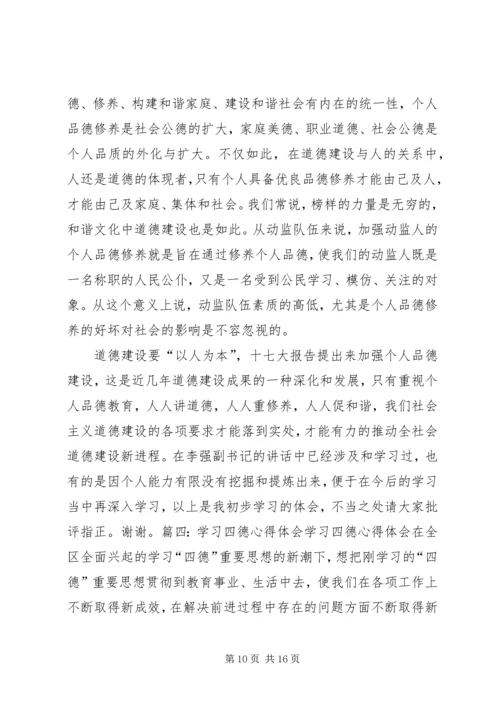 德、修养、构建和谐家庭、建设和谐社会有内在的统一性，个人品德修养是社会公德的扩大，家庭美德、职业道德、社会公德是个人品质的外化与扩大。不仅如此，在道德建设与人的关系中，人还是道德的体现者，只有个人具备优良品德修养才能由己及人，才能由己及家庭、集体和社会。我们常说，榜样的力量是无穷的，和谐文化中道德建设也是如此。从动监队伍来说，加强动监人的个人品德修养就是旨在通过修养个人品德，使我们的动监人既是一名称职的人民公仆，又是一名受到公民学习、模仿、关注的对象。从这个意义上说，动监队伍素质的高低，尤其是个人品德修养的好坏对社会的影响是不容忽视的。

道德建设要“以人为本”，十七大报告提出来加强个人品德建设，这是近几年道德建设成果的一种深化和发展，只有重视个人品德教育，人人讲道德，人人重修养，人人促和谐，我们社会主义道德建设的各项要求才能落到实处，才能有力的推动全社会道德建设新进程。在李强副书记的讲话中已经涉及和学习过，也有的是因个人能力有限没有挖掘和提炼出来，便于在今后的学习当中再深入学习，以上是我初步学习的体会，不当之处请大家批评指正。谢谢。篇四：学习四德心得体会学习四德心得体会在全区全面兴起的学习“四德”重要思想的新潮下，想把刚学习的“四德”重要思想贯彻到教育事业、生活中去，使我们在各项工作上不断取得新成效，在解决前进过程中存在的问题方面不断取得新

第 10 页 共 16 页